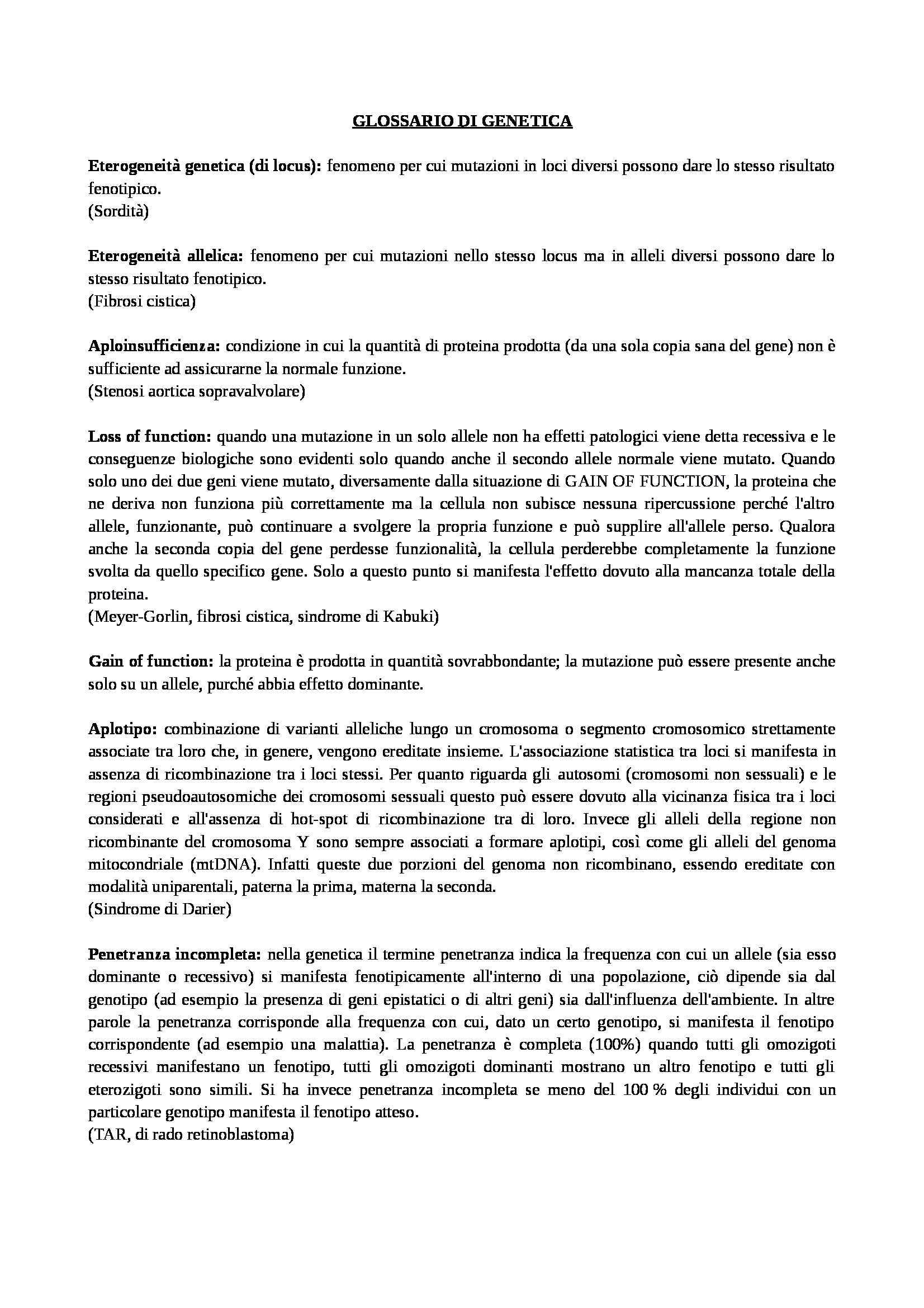 GLOSSARIO DI GENETICA

Eterogeneità genetica (di locus): fenomeno per cui mutazioni in loci diversi possono dare lo stesso risultato fenotipico.
(Sordità)

Eterogeneità allelica: fenomeno per cui mutazioni nello stesso locus ma in alleli diversi possono dare lo stesso risultato fenotipico.
(Fibrosi cistica)

Aploinsufficienza: condizione in cui la quantità di proteina prodotta (da una sola copia sana del gene) non è sufficiente ad assicurarne la normale funzione.
(Stenosi aortica sopravalvolare)

Loss of function: quando una mutazione in un solo allele non ha effetti patologici viene detta recessiva e le conseguenze biologiche sono evidenti solo quando anche il secondo allele normale viene mutato. Quando solo uno dei due geni viene mutato, diversamente dalla situazione di GAIN OF FUNCTION, la proteina che ne deriva non funziona più correttamente ma la cellula non subisce nessuna ripercussione perché l'altro allele, funzionante, può continuare a svolgere la propria funzione e può supplire all'allele perso. Qualora anche la seconda copia del gene perdesse funzionalità, la cellula perderebbe completamente la funzione svolta da quello specifico gene. Solo a questo punto si manifesta l'effetto dovuto alla mancanza totale della proteina.
(Meyer-Gorlin, fibrosi cistica, sindrome di Kabuki)

Gain of function: la proteina è prodotta in quantità sovrabbondante; la mutazione può essere presente anche solo su un allele, purché abbia effetto dominante.

Aplotipo: combinazione di varianti alleliche lungo un cromosoma o segmento cromosomico strettamente associate tra loro che, in genere, vengono ereditate insieme. L'associazione statistica tra loci si manifesta in assenza di ricombinazione tra i loci stessi. Per quanto riguarda gli autosomi (cromosomi non sessuali) e le regioni pseudoautosomiche dei cromosomi sessuali questo può essere dovuto alla vicinanza fisica tra i loci considerati e all'assenza di hot-spot di ricombinazione tra di loro. Invece gli alleli della regione non ricombinante del cromosoma Y sono sempre associati a formare aplotipi, così come gli alleli del genoma mitocondriale (mtDNA). Infatti queste due porzioni del genoma non ricombinano, essendo ereditate con modalità uniparentali, paterna la prima, materna la seconda.
(Sindrome di Darier)

Penetranza incompleta: nella genetica il termine penetranza indica la frequenza con cui un allele (sia esso dominante o recessivo) si manifesta fenotipicamente all'interno di una popolazione, ciò dipende sia dal genotipo (ad esempio la presenza di geni epistatici o di altri geni) sia dall'influenza dell'ambiente. In altre parole la penetranza corrisponde alla frequenza con cui, dato un certo genotipo, si manifesta il fenotipo corrispondente (ad esempio una malattia). La penetranza è completa (100%) quando tutti gli omozigoti recessivi manifestano un fenotipo, tutti gli omozigoti dominanti mostrano un altro fenotipo e tutti gli eterozigoti sono simili. Si ha invece penetranza incompleta se meno del 100 % degli individui con un particolare genotipo manifesta il fenotipo atteso.
(TAR, di rado retinoblastoma)